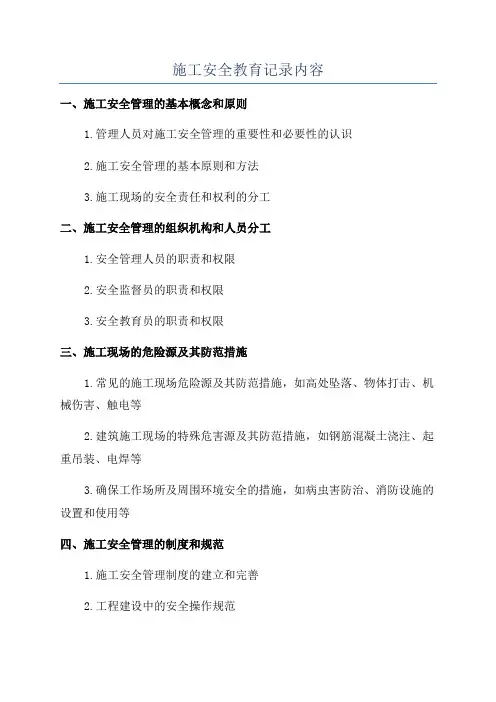 施工安全教育记录内容

一、施工安全管理的基本概念和原则

1. 管理人员对施工安全管理的重要性和必要性的认识

2. 施工安全管理的基本原则和方法

3. 施工现场的安全责任和权利的分工

二、施工安全管理的组织机构和人员分工

1. 安全管理人员的职责和权限

2. 安全监督员的职责和权限

3. 安全教育员的职责和权限

三、施工现场的危险源及其防范措施

1. 常见的施工现场危险源及其防范措施，如高处坠落、物体打击、机械伤害、触电等

2. 建筑施工现场的特殊危害源及其防范措施，如钢筋混凝土浇注、起重吊装、电焊等

3. 确保工作场所及周围环境安全的措施，如病虫害防治、消防设施的设置和使用等

四、施工安全管理的制度和规范

1. 施工安全管理制度的建立和完善

2. 工程建设中的安全操作规范